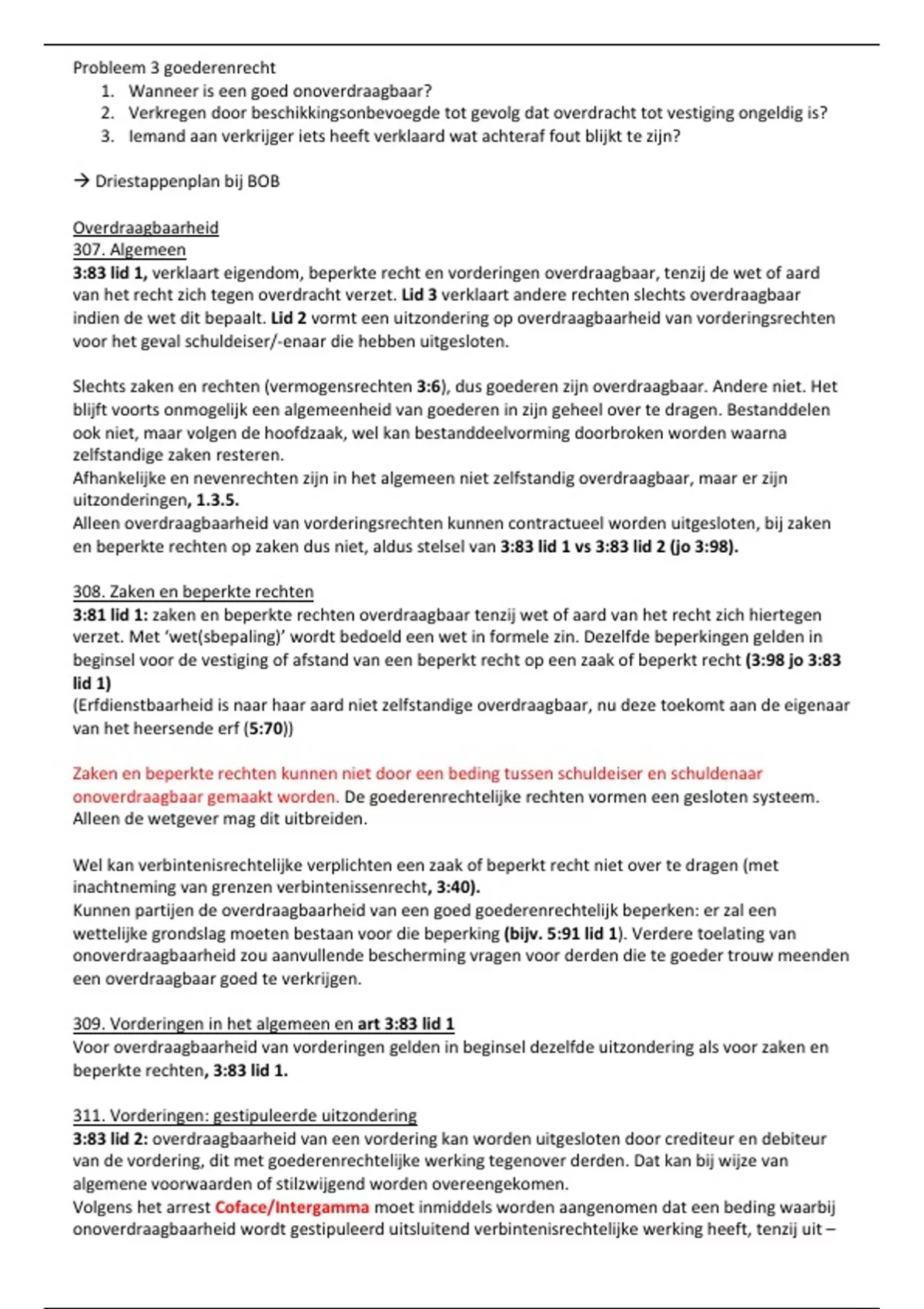 Probleem 3 goederenrecht
1. Wanneer is een goed onoverdraagbaar?
2. Verkregen door beschikkingsonbevoegde tot gevolg dat overdracht tot vestiging ongeldig is?
3. Iemand aan verkrijger iets heeft verklaard wat achteraf fout blijkt te zijn?

→ Driestappenplan bij BOB

Overdraagbaarheid
307. Algemeen
3:83 lid 1, verklaart eigendom, beperkte recht en vorderingen overdraagbaar, tenzij de wet of aard van het recht zich tegen overdracht verzet. Lid 3 verklaart andere rechten slechts overdraagbaar indien de wet dit bepaalt. Lid 2 vormt een uitzondering op overdraagbaarheid van vorderingsrechten voor het geval schuldeiser/-enaar die hebben uitgesloten.

Slechts zaken en rechten (vermogensrechten 3:6), dus goederen zijn overdraagbaar. Andere niet. Het blijft voorts onmogelijk een algemeenheid van goederen in zijn geheel over te dragen. Bestanddelen ook niet, maar volgen de hoofdzaak, wel kan bestanddeelvorming doorbroken worden waarna zelfstandige zaken resteren.
Afhankelijke en nevenrechten zijn in het algemeen niet zelfstandig overdraagbaar, maar er zijn uitzonderingen, 1.3.5.
Alleen overdraagbaarheid van vorderingsrechten kunnen contractueel worden uitgesloten, bij zaken en beperkte rechten op zaken dus niet, aldus stelsel van 3:83 lid 1 vs 3:83 lid 2 (jo 3:98).

308. Zaken en beperkte rechten
3:81 lid 1: zaken en beperkte rechten overdraagbaar tenzij wet of aard van het recht zich hiertegen verzet. Met 'wet(sbepaling)' wordt bedoeld een wet in formele zin. Dezelfde beperkingen gelden in beginsel voor de vestiging of afstand van een beperkt recht op een zaak of beperkt recht (3:98 jo 3:83 lid 1)
(Erfdienstbaarheid is naar haar aard niet zelfstandige overdraagbaar, nu deze toekomt aan de eigenaar van het heersende erf (5:70))

Zaken en beperkte rechten kunnen niet door een beding tussen schuldeiser en schuldenaar onoverdraagbaar gemaakt worden. De goederenrechtelijke rechten vormen een gesloten systeem. Alleen de wetgever mag dit uitbreiden.

Wel kan verbintenisrechtelijke verplichten een zaak of beperkt recht niet over te dragen (met inachtneming van grenzen verbintenissenrecht, 3:40).
Kunnen partijen de overdraagbaarheid van een goed goederenrechtelijk beperken: er zal een wettelijke grondslag moeten bestaan voor die beperking (bijv. 5:91 lid 1). Verdere toelating van onoverdraagbaarheid zou aanvullende bescherming vragen voor derden die te goeder trouw meenden een overdraagbaar goed te verkrijgen.

309. Vorderingen in het algemeen en art 3:83 lid 1
Voor overdraagbaarheid van vorderingen gelden in beginsel dezelfde uitzondering als voor zaken en beperkte rechten, 3:83 lid 1.

311. Vorderingen: gestipuleerde uitzondering
3:83 lid 2: overdraagbaarheid van een vordering kan worden uitgesloten door crediteur en debiteur van de vordering, dit met goederenrechtelijke werking tegenover derden. Dat kan bij wijze van algemene voorwaarden of stilzwijgend worden overeengekomen.
Volgens het arrest Coface/Intergamma moet inmiddels worden aangenomen dat een beding waarbij onoverdraagbaarheid wordt gestipuleerd uitsluitend verbintenisrechtelijke werking heeft, tenzij uit –